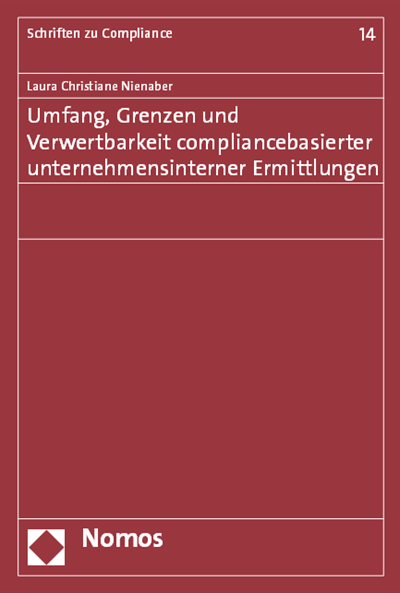 Schriften zu Compliance

14

Laura Christiane Nienaber

Umfang, Grenzen und Verwertbarkeit compliancebasierter unternehmensinterner Ermittlungen

Nomos